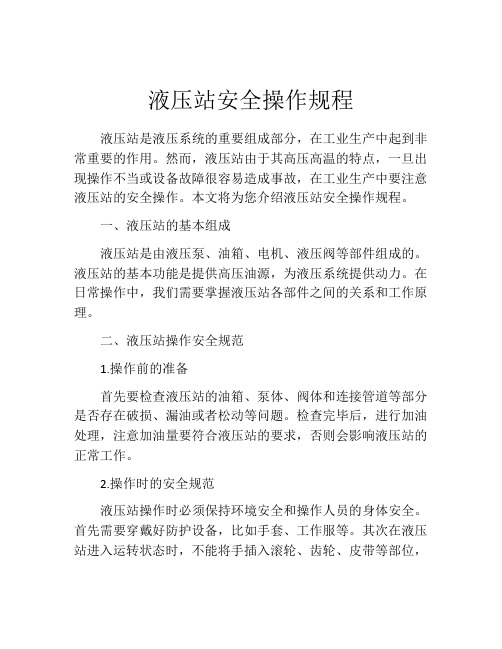 液压站安全操作规程

液压站是液压系统的重要组成部分，在工业生产中起到非常重要的作用。然而，液压站由于其高压高温的特点，一旦出现操作不当或设备故障很容易造成事故，在工业生产中要注意液压站的安全操作。本文将为您介绍液压站安全操作规程。

一、液压站的基本组成

液压站是由液压泵、油箱、电机、液压阀等部件组成的。液压站的基本功能是提供高压油源，为液压系统提供动力。在日常操作中，我们需要掌握液压站各部件之间的关系和工作原理。

二、液压站操作安全规范

1.操作前的准备

首先要检查液压站的油箱、泵体、阀体和连接管道等部分是否存在破损、漏油或者松动等问题。检查完毕后，进行加油处理，注意加油量要符合液压站的要求，否则会影响液压站的正常工作。

2.操作时的安全规范

液压站操作时必须保持环境安全和操作人员的身体安全。首先需要穿戴好防护设备，比如手套、工作服等。其次在液压站进入运转状态时，不能将手插入滚轮、齿轮、皮带等部位，